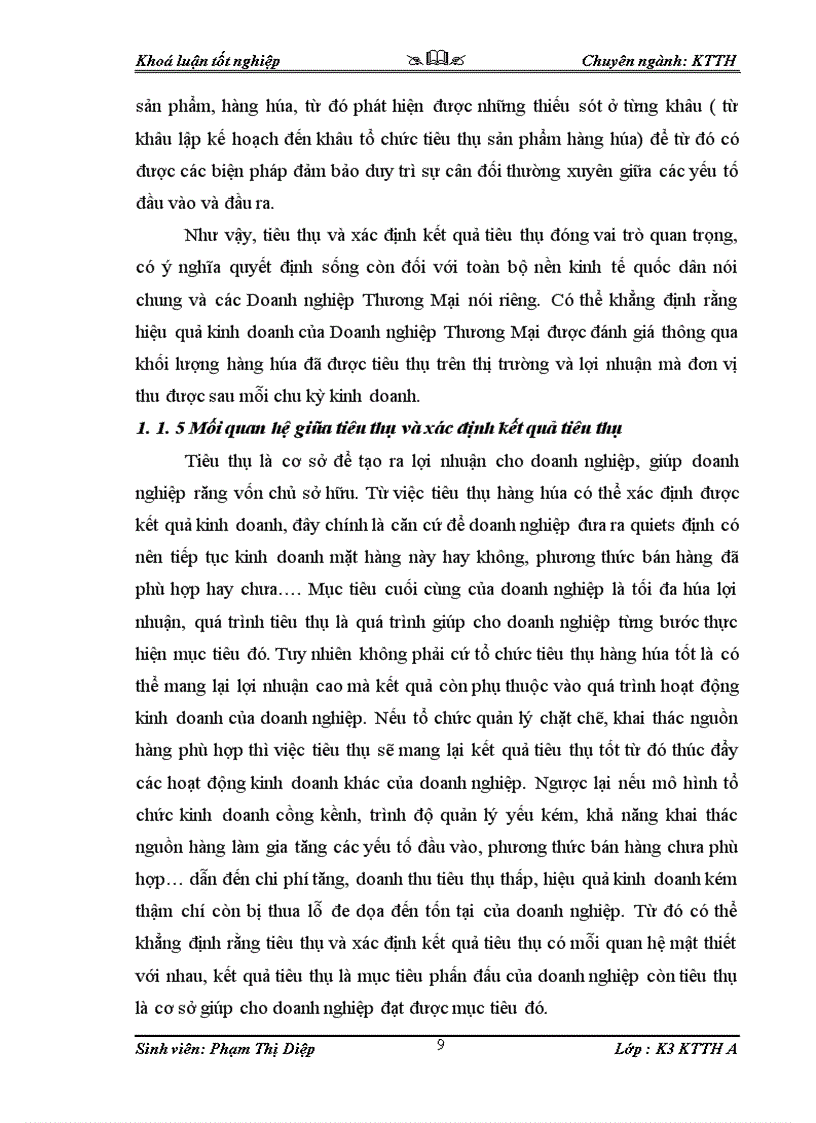 Khoá luận tốt nghiệp

Chuyên ngành: KTTH

sản phẩm, hàng húa, từ đó phát hiện được những thiếu sót ở từng khâu ( từ khâu lập kế hoạch đến khâu tổ chức tiêu thụ sản phẩm hàng húa) để từ đó có được các biện pháp đảm bảo duy trì sự cân đối thường xuyên giữa các yếu tố đầu vào và đầu ra.

Như vậy, tiêu thụ và xác định kết quả tiêu thụ đóng vai trò quan trọng, có ý nghĩa quyết định sống còn đối với toàn bộ nền kinh tế quốc dân nói chung và các Doanh nghiệp Thương Mại nói riêng. Có thể khẳng định rằng hiệu quả kinh doanh của Doanh nghiệp Thương Mại được đánh giá thông qua khối lượng hàng húa đã được tiêu thụ trên thị trường và lợi nhuận mà đơn vị thu được sau mỗi chu kỳ kinh doanh.

1. 1. 5 Mối quan hệ giữa tiêu thụ và xác định kết quả tiêu thụ

Tiêu thụ là cơ sở để tạo ra lợi nhuận cho doanh nghiệp, giúp doanh nghiệp răng vốn chủ sở hữu. Từ việc tiêu thụ hàng húa có thể xác định được kết quả kinh doanh, đây chính là căn cứ để doanh nghiệp đưa ra quiets định có nên tiếp tục kinh doanh mặt hàng này hay không, phương thức bán hàng đã phù hợp hay chưa…. Mục tiêu cuối cùng của doanh nghiệp là tối đa húa lợi nhuận, quá trình tiêu thụ là quá trình giúp cho doanh nghiệp từng bước thực hiện mục tiêu đó. Tuy nhiên không phải cứ tổ chức tiêu thụ hàng húa tốt là có thể mang lại lợi nhuận cao mà kết quả còn phụ thuộc vào quá trình hoạt động kinh doanh của doanh nghiệp. Nếu tổ chức quản lý chặt chẽ, khai thác nguồn hàng phù hợp thì việc tiêu thụ sẽ mang lại kết quả tiêu thụ tốt từ đó thúc đẩy các hoạt động kinh doanh khác của doanh nghiệp. Ngược lại nếu mô hình tổ chức kinh doanh cồng kềnh, trình độ quản lý yếu kém, khả năng khai thác nguồn hàng làm gia tăng các yếu tố đầu vào, phương thức bán hàng chưa phù hợp… dẫn đến chi phí tăng, doanh thu tiêu thụ thấp, hiệu quả kinh doanh kém thậm chí còn bị thua lỗ đe dọa đến tồn tại của doanh nghiệp. Từ đó có thể khẳng định rằng tiêu thụ và xác định kết quả tiêu thụ có mối quan hệ mật thiết với nhau, kết quả tiêu thụ là mục tiêu phấn đấu của doanh nghiệp còn tiêu thụ là cơ sở giúp cho doanh nghiệp đạt được mục tiêu đó.

Sinh viên: Phạm Thị Diệp

9

Lớp : K3 KTTH A